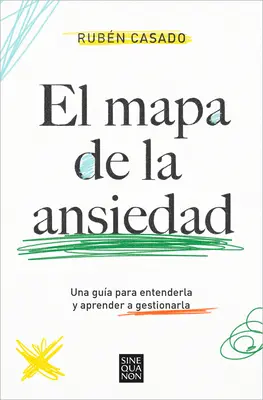 RUBÉN CASADO

El mapa de la ansiedad

Una guía para entenderla y aprender a gestionarla

SINE QUA NON